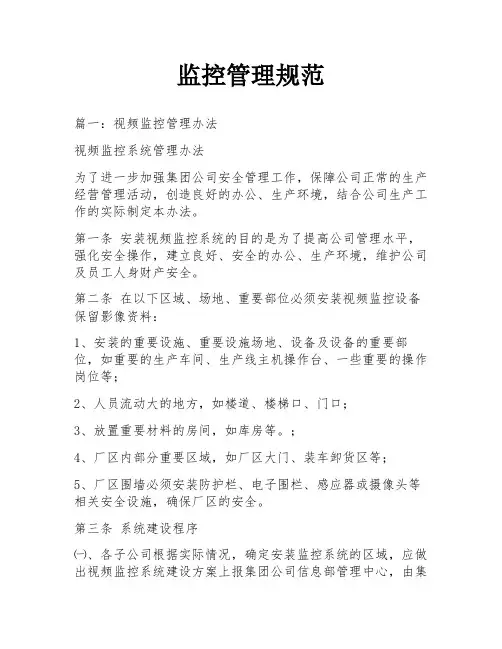 监控管理规范

篇一：视频监控管理办法

视频监控系统管理办法

为了进一步加强集团公司安全管理工作，保障公司正常的生产经营管理活动，创造良好的办公、生产环境，结合公司生产工作的实际制定本办法。

第一条 安装视频监控系统的目的是为了提高公司管理水平，强化安全操作，建立良好、安全的办公、生产环境，维护公司及员工人身财产安全。

第二条 在以下区域、场地、重要部位必须安装视频监控设备保留影像资料：

1、安装的重要设施、重要设施场地、设备及设备的重要部位，如重要的生产车间、生产线主机操作台、一些重要的操作岗位等；

2、人员流动大的地方，如楼道、楼梯口、门口；

3、放置重要材料的房间，如库房等。；

4、厂区内部分重要区域，如厂区大门、装车卸货区等；

5、厂区围墙必须安装防护栏、电子围栏、感应器或摄像头等相关安全设施，确保厂区的安全。

第三条 系统建设程序

㈠、各子公司根据实际情况，确定安装监控系统的区域，应做出视频监控系统建设方案上报集团公司信息部管理中心，由集